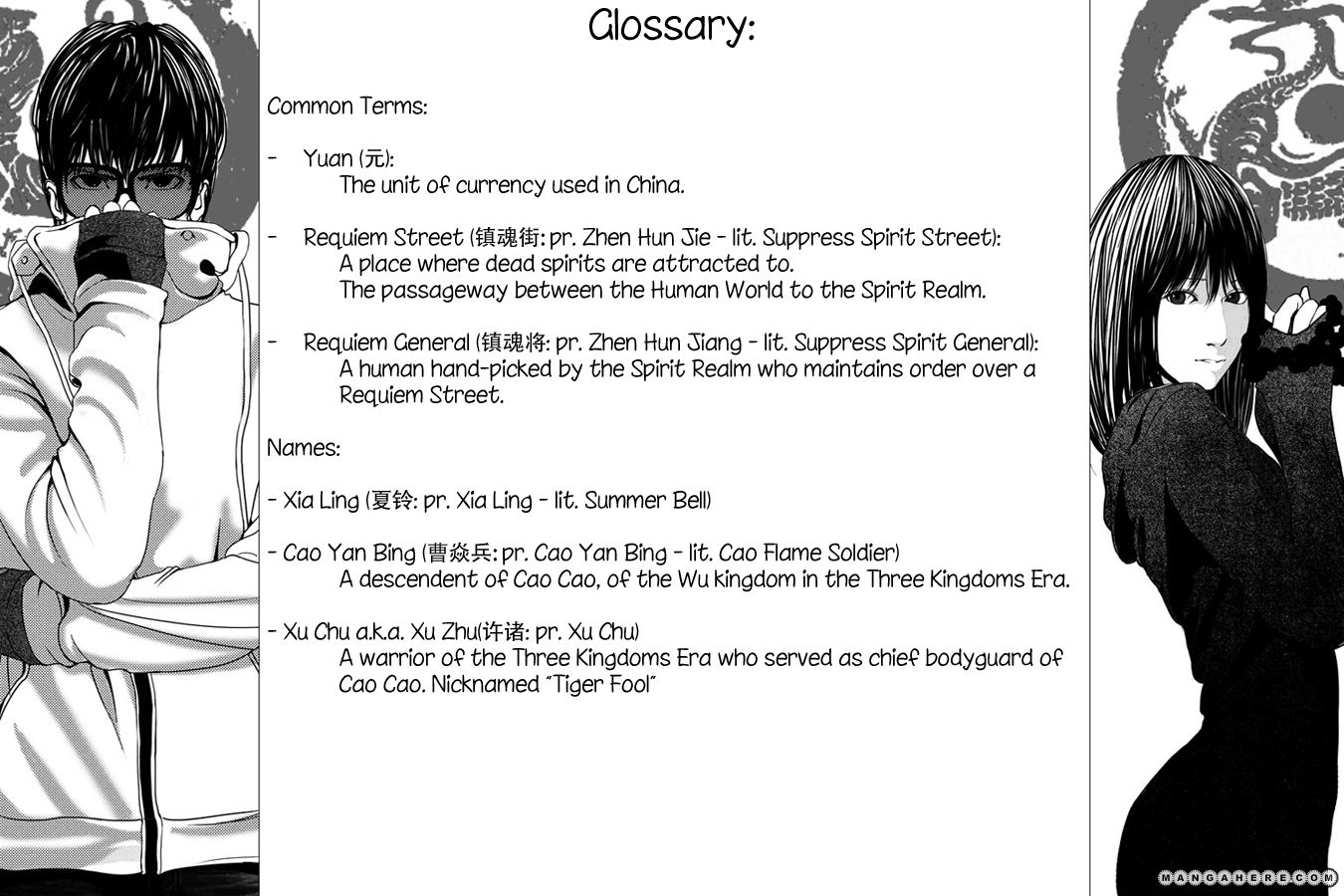 Glossary:

Common Terms:

- Yuan (元):
The unit of currency used in China.

- Requiem Street (镇魂街: pr. Zhen Hun Jie - lit. Suppress Spirit Street):
A place where dead spirits are attracted to.
The passageway between the Human World to the Spirit Realm.

- Requiem General (镇魂将: pr. Zhen Hun Jiang - lit. Suppress Spirit General):
A human hand-picked by the Spirit Realm who maintains order over a Requiem Street.

Names:

- Xia Ling (夏铃: pr. Xia Ling - lit. Summer Bell)

- Cao Yan Bing (曹焱兵: pr. Cao Yan Bing - lit. Cao Flame Soldier)
A descendent of Cao Cao, of the Wu kingdom in the Three Kingdoms Era.

- Xu Chu a.k.a. Xu Zhu(许诸: pr. Xu Chu)
A warrior of the Three Kingdoms Era who served as chief bodyguard of Cao Cao. Nicknamed "Tiger Fool"

MANGAHERE.COM